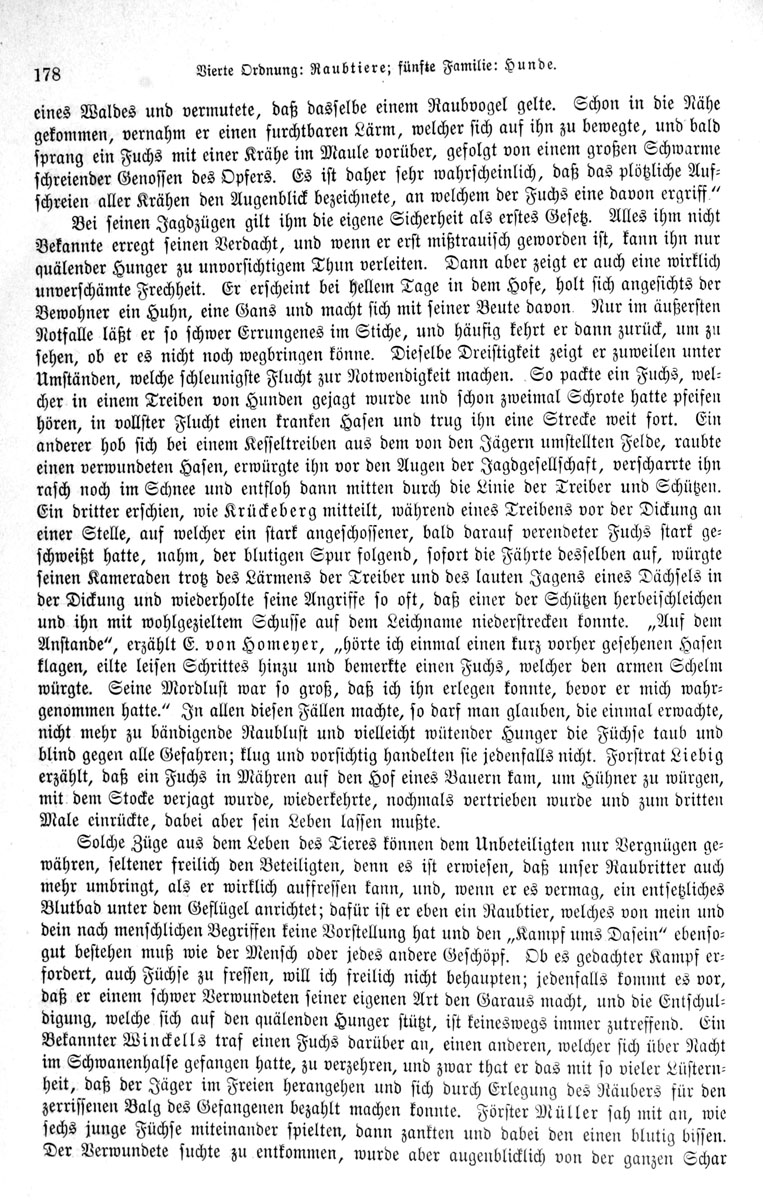 178 Vierte Ordnung: Raubtiere; fünfte Familie: Hunde.

eines Waldes und vermutete, daß dasselbe einem Raubvogel gelte. Schon in die Nähe gekommen, vernahm er einen furchtbaren Lärm, welcher sich auf ihn zu bewegte, und bald sprang ein Fuchs mit einer Krähe im Maule vorüber, gefolgt von einem großen Schwarme schreiender Genossen des Opfers. Es ist daher sehr wahrscheinlich, daß das plötzliche Aufschreien aller Krähen den Augenblick bezeichnete, an welchem der Fuchs eine davon ergriff."

Bei seinen Jagdzügen gilt ihm die eigene Sicherheit als erstes Gesetz. Alles ihm nicht Bekannte erregt seinen Verdacht, und wenn er erst mißtrauisch geworden ist, kann ihn nur quälender Hunger zu unvorsichtigem Thun verleiten. Dann aber zeigt er auch eine wirklich unverschämte Frechheit. Er erscheint bei hellem Tage in dem Hofe, holt sich angesichts der Bewohner ein Huhn, eine Gans und macht sich mit seiner Beute davon. Nur im äußersten Notfalle läßt er so schwer Errungenes im Stiche, und häufig kehrt er dann zurück, um zu sehen, ob er es nicht noch wegbringen könne. Dieselbe Dreistigkeit zeigt er zuweilen unter Umständen, welche schleunigste Flucht zur Notwendigkeit machen. So packte ein Fuchs, welcher in einem Treiben von Hunden gejagt wurde und schon zweimal Schrote hatte pfeifen hören, in vollster Flucht einen kranken Hasen und trug ihn eine Strecke weit fort. Ein anderer hob sich bei einem Kesseltreiben aus dem von den Jägern umstellten Felde, raubte einen verwundeten Hasen, erwürgte ihn vor den Augen der Jagdgesellschaft, verscharrte ihn rasch noch im Schnee und entfloh dann mitten durch die Linie der Treiber und Schützen. Ein dritter erschien, wie Krückeberg mitteilt, während eines Treibens vor der Dickung an einer Stelle, auf welcher ein stark angeschossener, bald darauf verendeter Fuchs stark geschweißt hatte, nahm, der blutigen Spur folgend, sofort die Fährte desselben auf, würgte seinen Kameraden trotz des Lärmens der Treiber und des lauten Jagens eines Dächsels in der Dickung und wiederholte seine Angriffe so oft, daß einer der Schützen herbeischleichen und ihn mit wohlgezieltem Schusse auf dem Leichname niederstrecken konnte. „Auf dem Anstande", erzählt E. von Homeyer, „hörte ich einmal einen kurz vorher gesehenen Hasen klagen, eilte leisen Schrittes hinzu und bemerkte einen Fuchs, welcher den armen Schelm würgte. Seine Mordlust war so groß, daß ich ihn erlegen konnte, bevor er mich wahrgenommen hatte." In allen diesen Fällen machte, so darf man glauben, die einmal erwachte, nicht mehr zu bändigende Raublust und vielleicht wütender Hunger die Füchse taub und blind gegen alle Gefahren; klug und vorsichtig handelten sie jedenfalls nicht. Forstrat Liebig erzählt, daß ein Fuchs in Mähren auf den Hof eines Bauern kam, um Hühner zu würgen, mit dem Stocke verjagt wurde, wiederkehrte, nochmals vertrieben wurde und zum dritten Male einrückte, dabei aber sein Leben lassen mußte.

Solche Züge aus dem Leben des Tieres können dem Unbeteiligten nur Vergnügen gewähren, seltener freilich den Beteiligten, denn es ist erwiesen, daß unser Raubritter auch mehr umbringt, als er wirklich auffressen kann, und, wenn er es vermag, ein entsetzliches Blutbad unter dem Geflügel anrichtet; dafür ist er eben ein Raubtier, welches von mein und dein nach menschlichen Begriffen keine Vorstellung hat und den „Kampf ums Dasein" ebensogut bestehen muß wie der Mensch oder jedes andere Geschöpf. Ob es gedachter Kampf erfordert, auch Füchse zu fressen, will ich freilich nicht behaupten; jedenfalls kommt es vor, daß er einem schwer Verwundeten seiner eigenen Art den Garaus macht, und die Entschuldigung, welche sich auf den quälenden Hunger stützt, ist keineswegs immer zutreffend. Ein Bekannter Winckells traf einen Fuchs darüber an, einen anderen, welcher sich über Nacht im Schwanenhalse gefangen hatte, zu verzehren, und zwar that er das mit so vieler Lüsternheit, daß der Jäger im Freien herangehen und sich durch Erlegung des Räubers für den zerrissenen Balg des Gefangenen bezahlt machen konnte. Förster Müller sah mit an, wie sechs junge Füchse miteinander spielten, dann zankten und dabei den einen blutig bissen. Der Verwundete suchte zu entkommen, wurde aber augenblicklich von der ganzen Schar